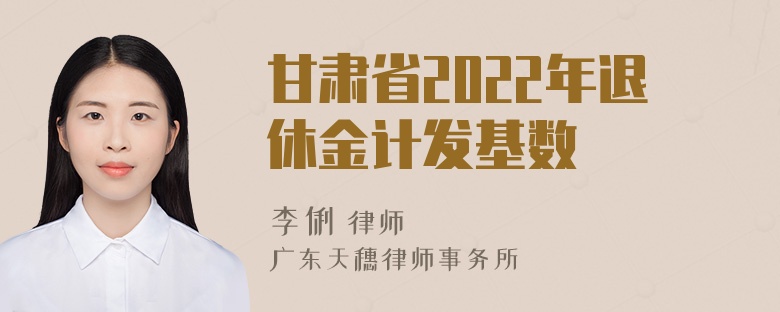 甘肃省2022年退休金计发基数

李俐 律师
广东天穗律师事务所